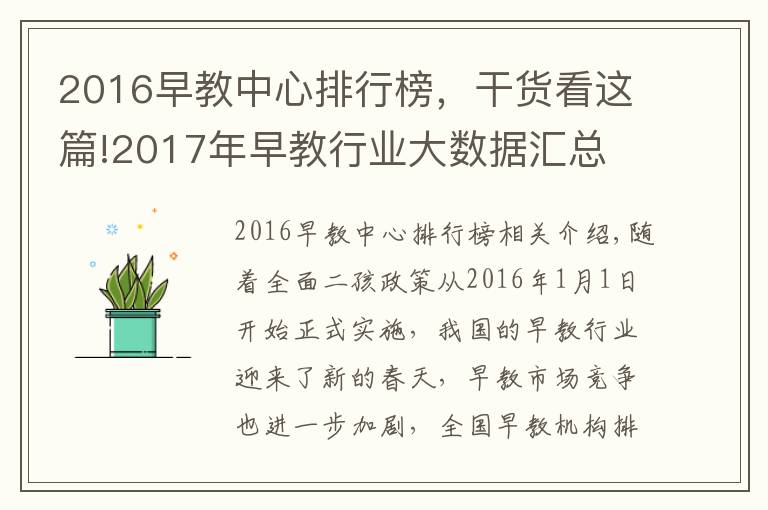 2016早教中心排行榜，干货看这篇!2017年早教行业大数据汇总

2016早教中心排行榜相关介绍，随着全面二孩政策从2016年1月1日开始正式实施，我国的早教行业迎来了新的春天，早教市场竞争也进一步加剧，全国早教机构排